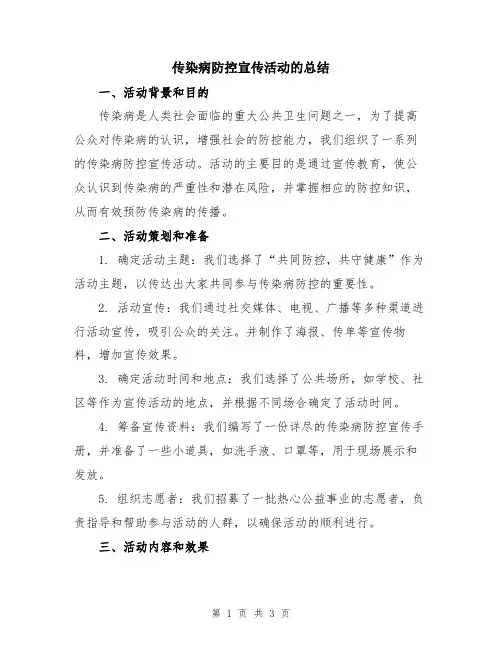 传染病防控宣传活动的总结

一、活动背景和目的

传染病是人类社会面临的重大公共卫生问题之一，为了提高公众对传染病的认识，增强社会的防控能力，我们组织了一系列的传染病防控宣传活动。活动的主要目的是通过宣传教育，使公众认识到传染病的严重性和潜在风险，并掌握相应的防控知识，从而有效预防传染病的传播。

二、活动策划和准备

1. 确定活动主题：我们选择了“共同防控，共守健康”作为活动主题，以传达出大家共同参与传染病防控的重要性。

2. 活动宣传：我们通过社交媒体、电视、广播等多种渠道进行活动宣传，吸引公众的关注。并制作了海报、传单等宣传物料，增加宣传效果。

3. 确定活动时间和地点：我们选择了公共场所，如学校、社区等作为宣传活动的地点，并根据不同场合确定了活动时间。

4. 筹备宣传资料：我们编写了一份详尽的传染病防控宣传手册，并准备了一些小道具，如洗手液、口罩等，用于现场展示和发放。

5. 组织志愿者：我们招募了一批热心公益事业的志愿者，负责指导和帮助参与活动的人群，以确保活动的顺利进行。

三、活动内容和效果

第 1 页 共 3 页